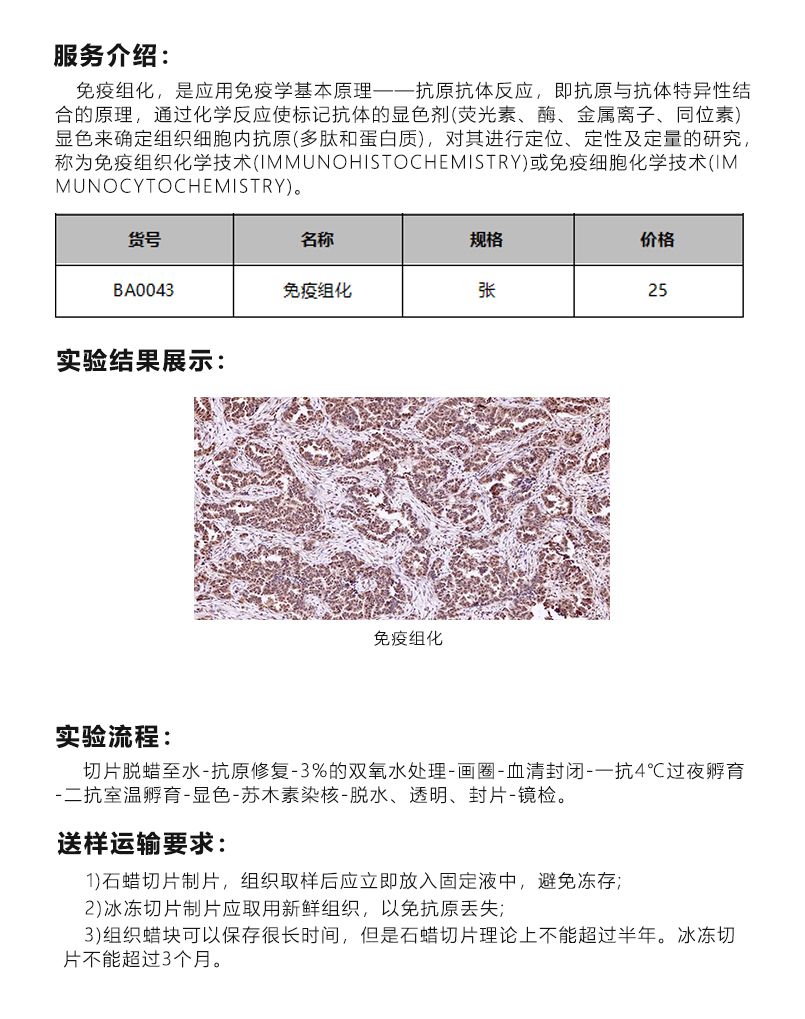 服务介绍：

免疫组化，是应用免疫学基本原理——抗原抗体反应，即抗原与抗体特异性结合的原理，通过化学反应使标记抗体的显色剂(荧光素、酶、金属离子、同位素)显色来确定组织细胞内抗原(多肽和蛋白质)，对其进行定位、定性及定量的研究，称为免疫组织化学技术(IMMUNOHISTOCHEMISTRY)或免疫细胞化学技术(IMMUNOCYTOCHEMISTRY)。

| 货号 | 名称 | 规格 | 价格 |
|---|---|---|---|
| BA0043 | 免疫组化 | 张 | 25 |

实验结果展示：

免疫组化

实验流程：

切片脱蜡至水-抗原修复-3%的双氧水处理-画圈-血清封闭-一抗4℃过夜孵育-二抗室温孵育-显色-苏木素染核-脱水、透明、封片-镜检。

送样运输要求：

1)石蜡切片制片，组织取样后应立即放入固定液中，避免冻存;

2)冰冻切片制片应取用新鲜组织，以免抗原丢失;

3)组织蜡块可以保存很长时间，但是石蜡切片理论上不能超过半年。冰冻切片不能超过3个月。